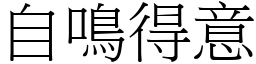 自鳴得意